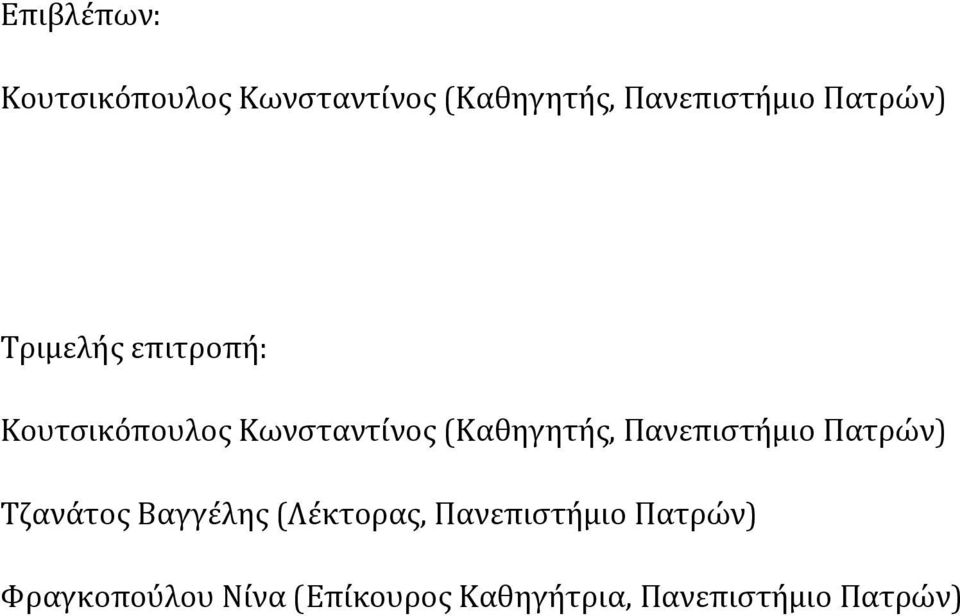 Επιβλέπων:

Κουτσικόπουλος Κωνσταντίνος (Καθηγητής, Πανεπιστήμιο Πατρών)

Τριμελής επιτροπή:

Κουτσικόπουλος Κωνσταντίνος (Καθηγητής, Πανεπιστήμιο Πατρών)

Τζανάτος Βαγγέλης (Λέκτορας, Πανεπιστήμιο Πατρών)

Φραγκοπούλου Νίνα (Επίκουρος Καθηγήτρια, Πανεπιστήμιο Πατρών)